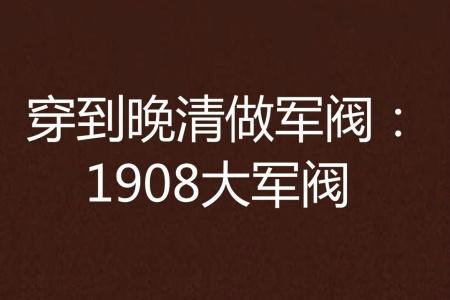 穿到晚清做军阀：1908大军阀